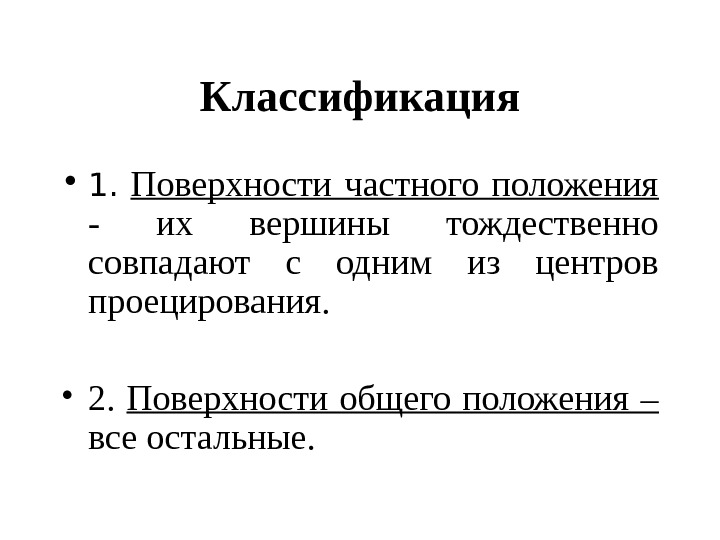 Классификация

• 1. Поверхности частного положения - их вершины тождественно совпадают с одним из центров проецирования.

• 2. Поверхности общего положения – все остальные.